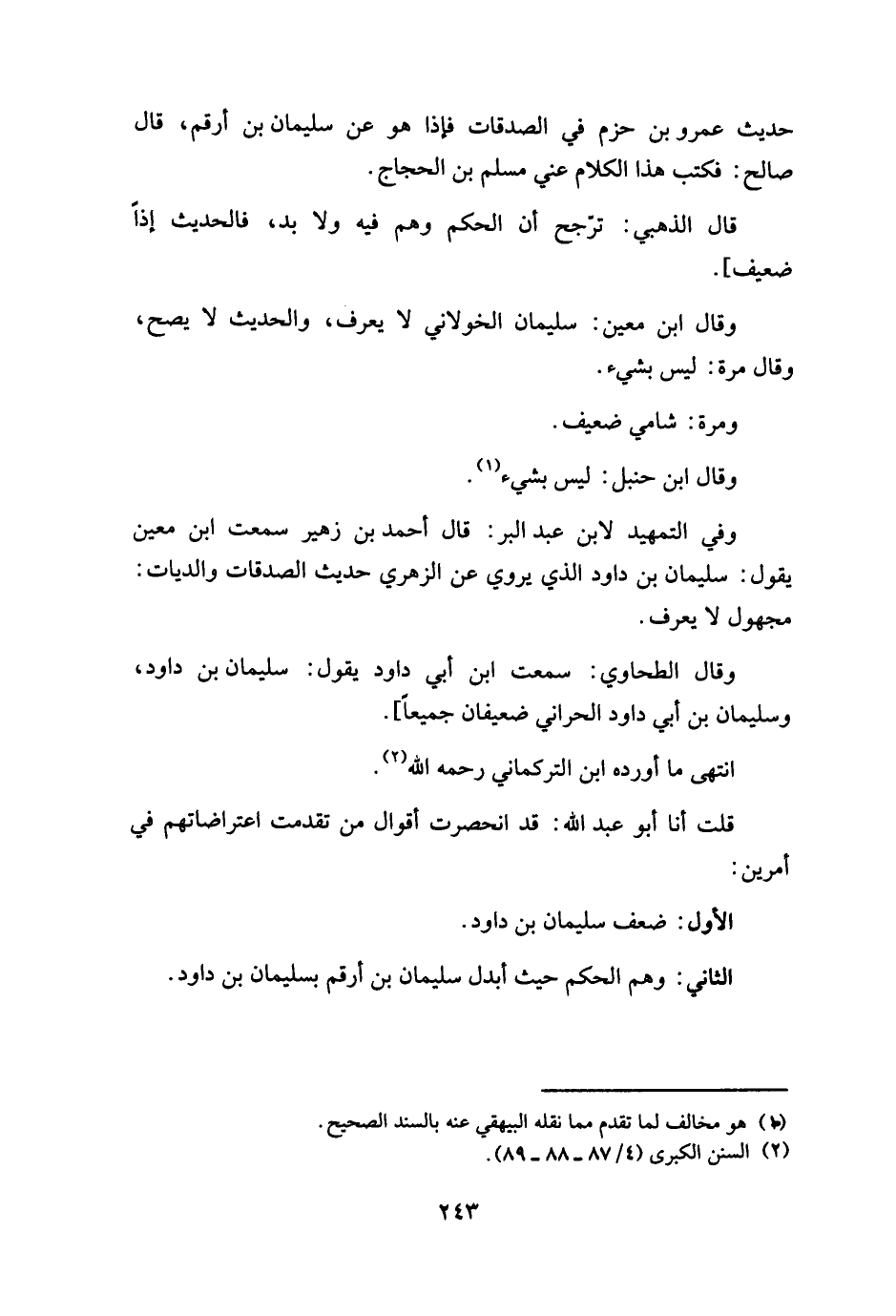 حديث عمرو بن حزم في الصدقات فإذا هو عن سليمان بن أرقم، قال صالح: فكتب هذا الكلام عني مسلم بن الحجاج.

قال الذهبي: ترّجح أن الحكم وهم فيه ولا بد، فالحديث إذاً ضعيف].

وقال ابن معين: سليمان الخولاني لا يعرف، والحديث لا يصح، وقال مرة: ليس بشيء.

ومرة: شامي ضعيف.

وقال ابن حنبل: ليس بشيء$^{(١)}$.

وفي التمهيد لابن عبد البر: قال أحمد بن زهير سمعت ابن معين يقول: سليمان بن داود الذي يروي عن الزهري حديث الصدقات والديات: مجهول لا يعرف.

وقال الطحاوي: سمعت ابن أبي داود يقول: سليمان بن داود، وسليمان بن أبي داود الحراني ضعيفان جميعاً].

انتهى ما أورده ابن التركماني رحمه الله$^{(٢)}$.

قلت أنا أبو عبد الله: قد انحصرت أقوال من تقدمت اعتراضاتهم في أمرين:

الأول: ضعف سليمان بن داود.

الثاني: وهم الحكم حيث أبدل سليمان بن أرقم بسليمان بن داود.

(١) هو مخالف لما تقدم مما نقله البيهقي عنه بالسند الصحيح.
(٢) السنن الكبرى (٤/ ٨٧ ـ ٨٨ ـ ٨٩).

٢٤٣